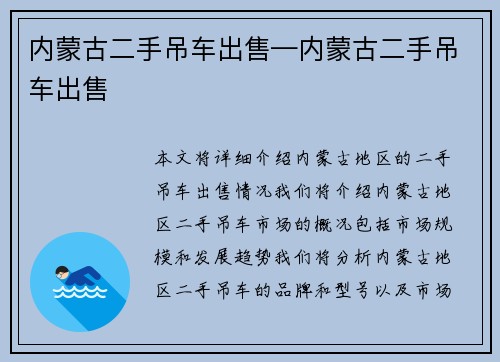 内蒙古二手吊车出售—内蒙古二手吊车出售

本文将详细介绍内蒙古地区的二手吊车出售情况我们将介绍内蒙古地区二手吊车市场的概况包括市场规模和发展趋势我们将分析内蒙古地区二手吊车的品牌和型号以及市场